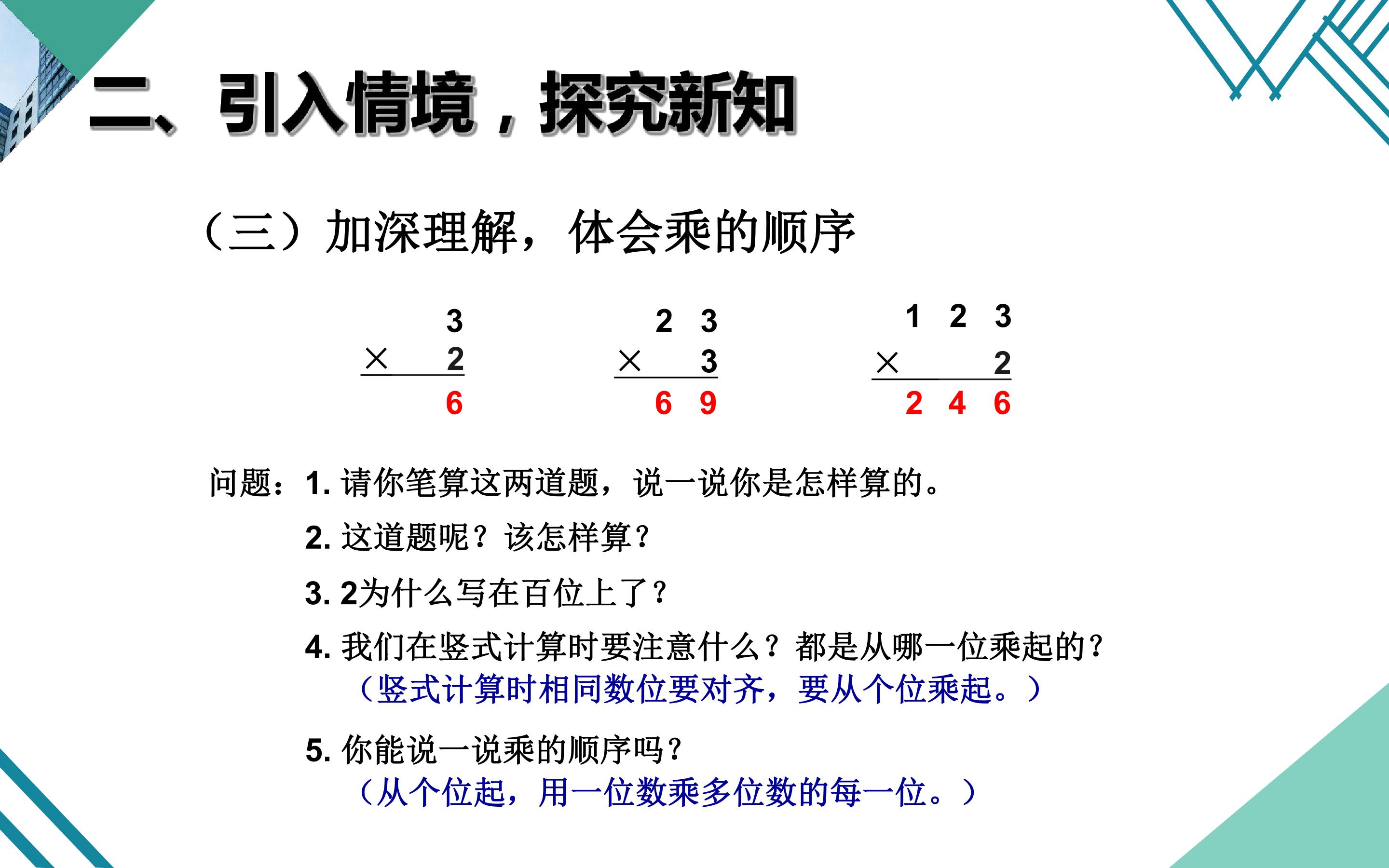 二、引入情境，探究新知

（三）加深理解，体会乘的顺序

3
× 2
6

2 3
× 3
6 9

1 2 3
× 2
2 4 6

问题：1.请你笔算这两道题，说一说你是怎样算的。

2.这道题呢？该怎样算？

3.2为什么写在百位上了？

4.我们在竖式计算时要注意什么？都是从哪一位乘起的？
（竖式计算时相同数位要对齐，要从个位乘起。）

5.你能说一说乘的顺序吗？
（从个位起，用一位数乘多位数的每一位。）